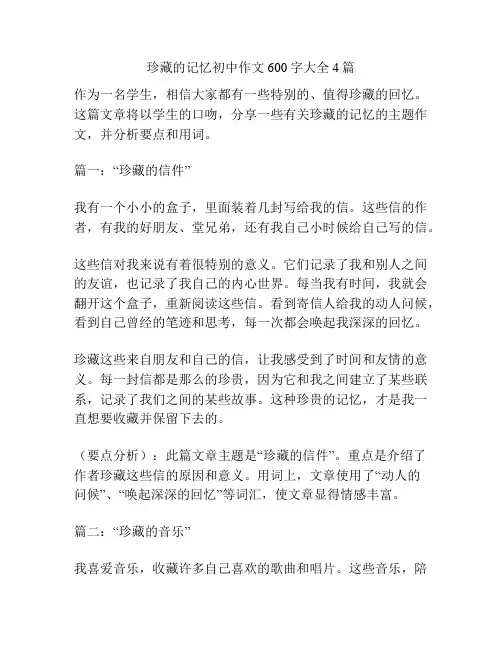 珍藏的记忆初中作文 600 字大全 4 篇

作为一名学生，相信大家都有一些特别的、值得珍藏的回忆。这篇文章将以学生的口吻，分享一些有关珍藏的记忆的主题作文，并分析要点和用词。

篇一：“珍藏的信件”

我有一个小小的盒子，里面装着几封写给我的信。这些信的作者，有我的好朋友、堂兄弟，还有我自己小时候给自己写的信。

这些信对我来说有着很特别的意义。它们记录了我和别人之间的友谊，也记录了我自己的内心世界。每当我有时间，我就会翻开这个盒子，重新阅读这些信。看到寄信人给我的动人问候，看到自己曾经的笔迹和思考，每一次都会唤起我深深的回忆。

珍藏这些来自朋友和自己的信，让我感受到了时间和友情的意义。每一封信都是那么的珍贵，因为它和我之间建立了某些联系，记录了我们之间的某些故事。这种珍贵的记忆，才是我一直想要收藏并保留下去的。

（要点分析）：此篇文章主题是“珍藏的信件”。重点是介绍了作者珍藏这些信的原因和意义。用词上，文章使用了“动人的问候”、“唤起深深的回忆”等词汇，使文章显得情感丰富。

篇二：“珍藏的音乐”

我喜爱音乐，收藏许多自己喜欢的歌曲和唱片。这些音乐，陪